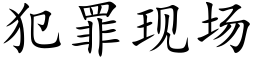 犯罪现场